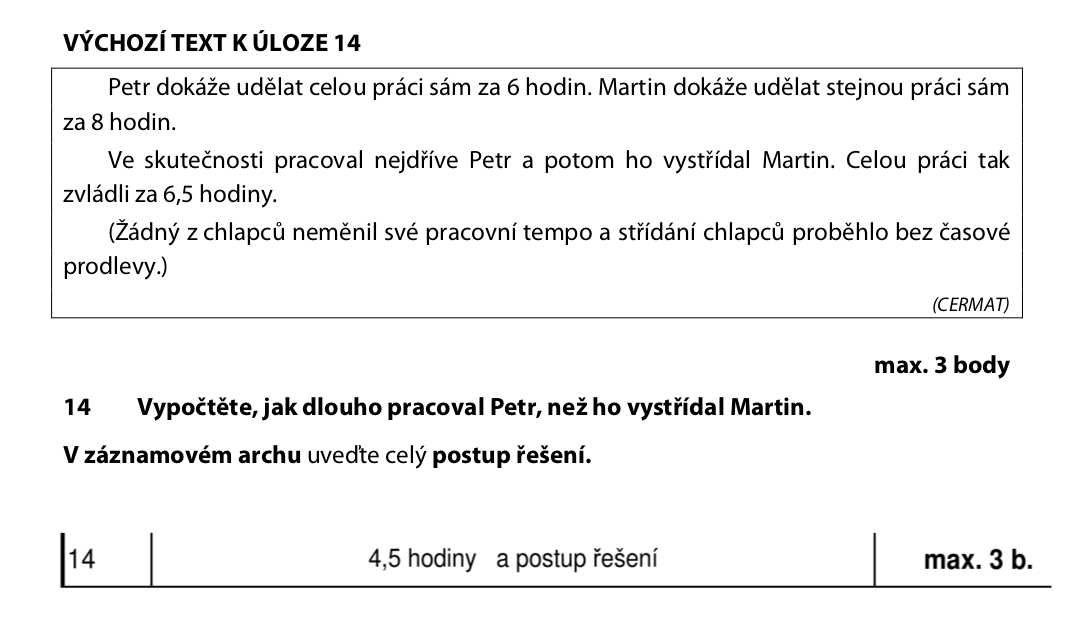 VÝCHOZÍ TEXT K ÚLOZE 14

Petr dokáže udělat celou práci sám za 6 hodin. Martin dokáže udělat stejnou práci sám za 8 hodin.

Ve skutečnosti pracoval nejdříve Petr a potom ho vystřídal Martin. Celou práci tak zvládli za 6,5 hodiny.

(Žádný z chlapců neměnil své pracovní tempo a střídání chlapců proběhlo bez časové prodlevy.)

(CERMAT)

max. 3 body

14 Vypočtěte, jak dlouho pracoval Petr, než ho vystřídal Martin.

V záznamovém archu uveďte celý postup řešení.

| 14 | 4,5 hodiny a postup řešení | max. 3 b. |
|---|---|---|